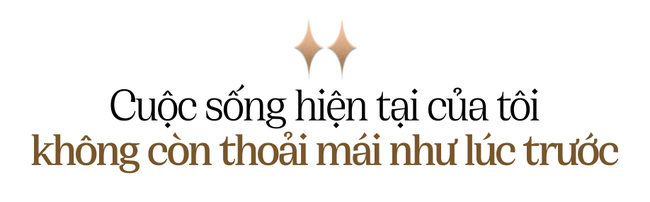 Cuộc sống hiện tại của tôi
không còn thoải mái như lúc trước